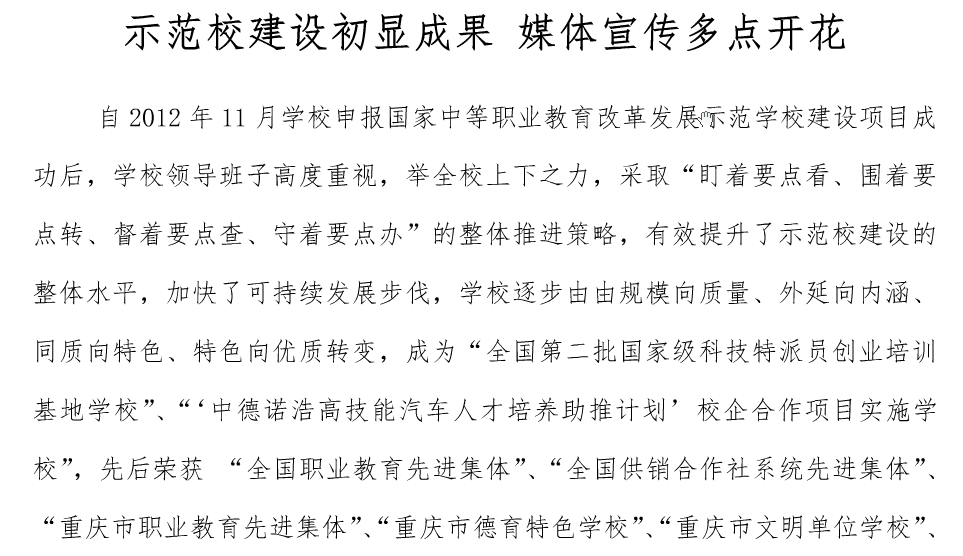 示范校建设初显成果 媒体宣传多点开花

自 2012 年 11 月学校申报国家中等职业教育改革发展示范学校建设项目成功后，学校领导班子高度重视，举全校上下之力，采取“盯着要点看、围着要点转、督着要点查、守着要点办”的整体推进策略，有效提升了示范校建设的整体水平，加快了可持续发展步伐，学校逐步由由规模向质量、外延向内涵、同质向特色、特色向优质转变，成为“全国第二批国家级科技特派员创业培训基地学校”、“‘中德诺浩高技能汽车人才培养助推计划’校企合作项目实施学校”，先后荣获 “全国职业教育先进集体”、“全国供销合作社系统先进集体”、“重庆市职业教育先进集体”、“重庆市德育特色学校”、“重庆市文明单位学校”、